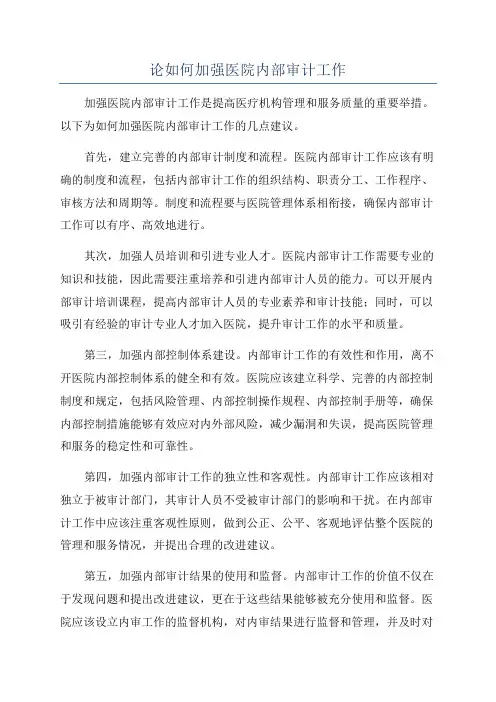 论如何加强医院内部审计工作

加强医院内部审计工作是提高医疗机构管理和服务质量的重要举措。以下为如何加强医院内部审计工作的几点建议。

首先，建立完善的内部审计制度和流程。医院内部审计工作应该有明确的制度和流程，包括内部审计工作的组织结构、职责分工、工作程序、审核方法和周期等。制度和流程要与医院管理体系相衔接，确保内部审计工作可以有序、高效地进行。

其次，加强人员培训和引进专业人才。医院内部审计工作需要专业的知识和技能，因此需要注重培养和引进内部审计人员的能力。可以开展内部审计培训课程，提高内部审计人员的专业素养和审计技能；同时，可以吸引有经验的审计专业人才加入医院，提升审计工作的水平和质量。

第三，加强内部控制体系建设。内部审计工作的有效性和作用，离不开医院内部控制体系的健全和有效。医院应该建立科学、完善的内部控制制度和规定，包括风险管理、内部控制操作规程、内部控制手册等，确保内部控制措施能够有效应对内外部风险，减少漏洞和失误，提高医院管理和服务的稳定性和可靠性。

第四，加强内部审计工作的独立性和客观性。内部审计工作应该相对独立于被审计部门，其审计人员不受被审计部门的影响和干扰。在内部审计工作中应该注重客观性原则，做到公正、公平、客观地评估整个医院的管理和服务情况，并提出合理的改进建议。

第五，加强内部审计结果的使用和监督。内部审计工作的价值不仅在于发现问题和提出改进建议，更在于这些结果能够被充分使用和监督。医院应该设立内审工作的监督机构，对内审结果进行监督和管理，并及时对